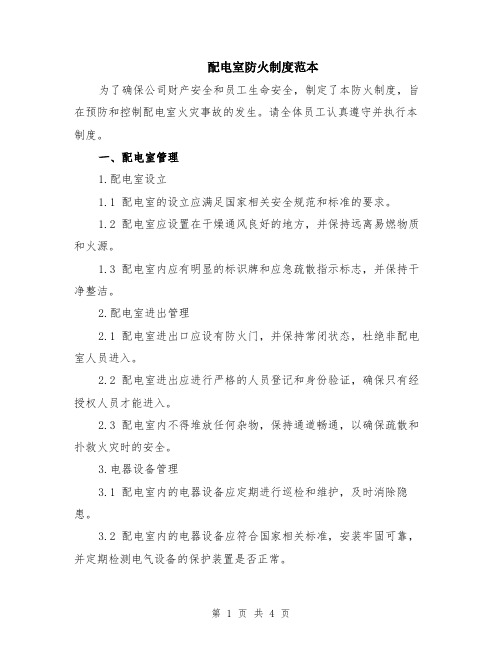 配电室防火制度范本

为了确保公司财产安全和员工生命安全，制定了本防火制度，旨在预防和控制配电室火灾事故的发生。请全体员工认真遵守并执行本制度。

一、配电室管理

1.配电室设立

1.1 配电室的设立应满足国家相关安全规范和标准的要求。

1.2 配电室应设置在干燥通风良好的地方，并保持远离易燃物质和火源。

1.3 配电室内应有明显的标识牌和应急疏散指示标志，并保持干净整洁。

2.配电室进出管理

2.1 配电室进出口应设有防火门，并保持常闭状态，杜绝非配电室人员进入。

2.2 配电室进出应进行严格的人员登记和身份验证，确保只有经授权人员才能进入。

2.3 配电室内不得堆放任何杂物，保持通道畅通，以确保疏散和扑救火灾时的安全。

3.电器设备管理

3.1 配电室内的电器设备应定期进行巡检和维护，及时消除隐患。

3.2 配电室内的电器设备应符合国家相关标准，安装牢固可靠，并定期检测电气设备的保护装置是否正常。

第 1 页 共 4 页